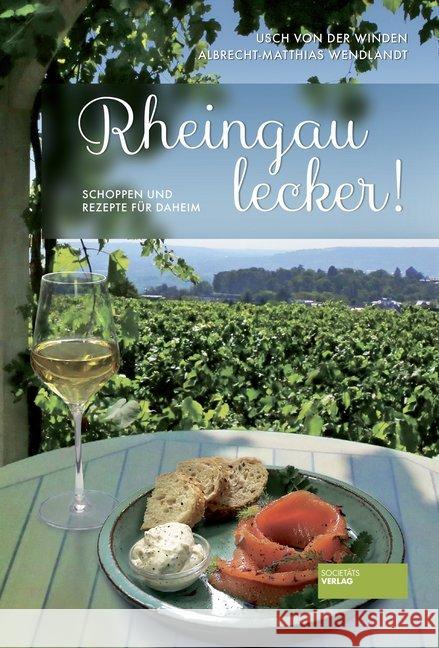 USCH VON DER WINDEN
ALBRECHT-MATTHIAS WENDLANDT

Rheingau lecker!

SCHOPPEN UND REZEPTE FÜR DAHEIM

SOCIETÄTS VERLAG